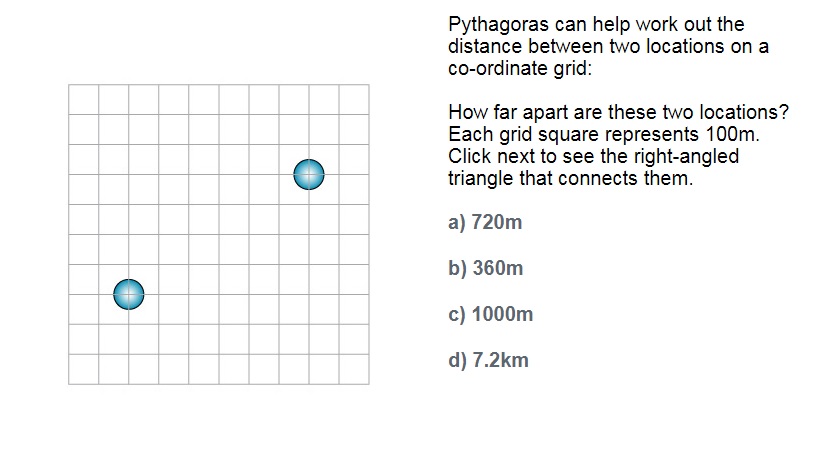 Pythagoras can help work out the distance between two locations on a co-ordinate grid:

How far apart are these two locations? Each grid square represents 100m. Click next to see the right-angled triangle that connects them.

a) 720m

b) 360m

c) 1000m

d) 7.2km